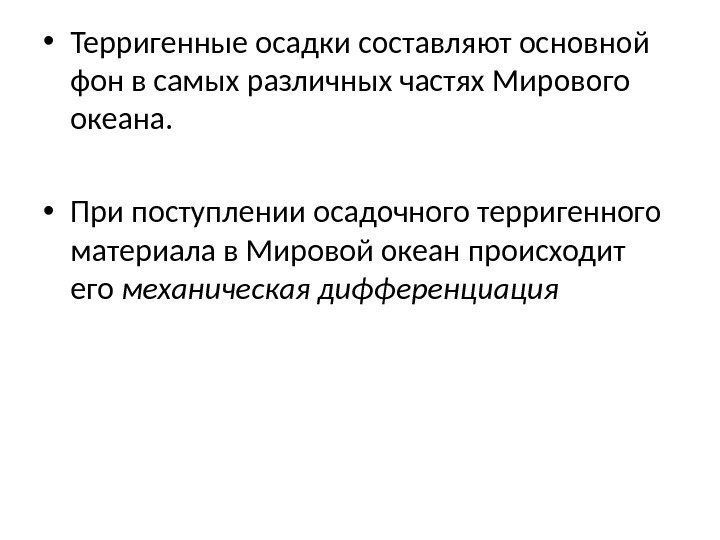 • Терригенные осадки составляют основной фон в самых различных частях Мирового океана.

• При поступлении осадочного терригенного материала в Мировой океан происходит его механическая дифференциация